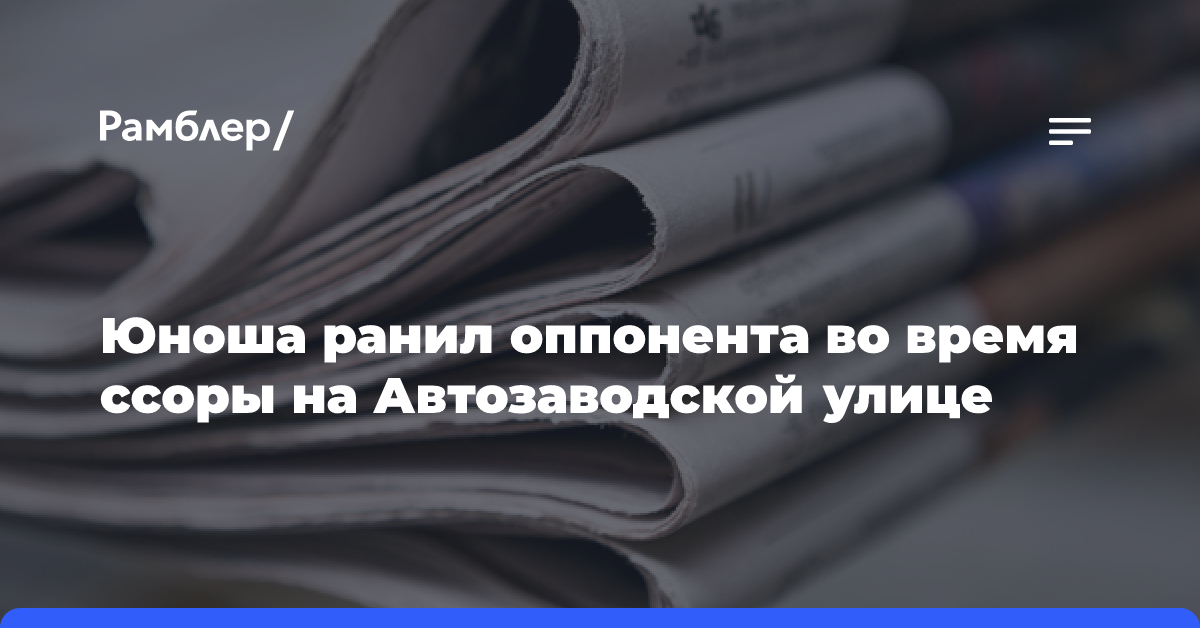 Рамблер/

Юноша ранил оппонента во время ссоры на Автозаводской улице